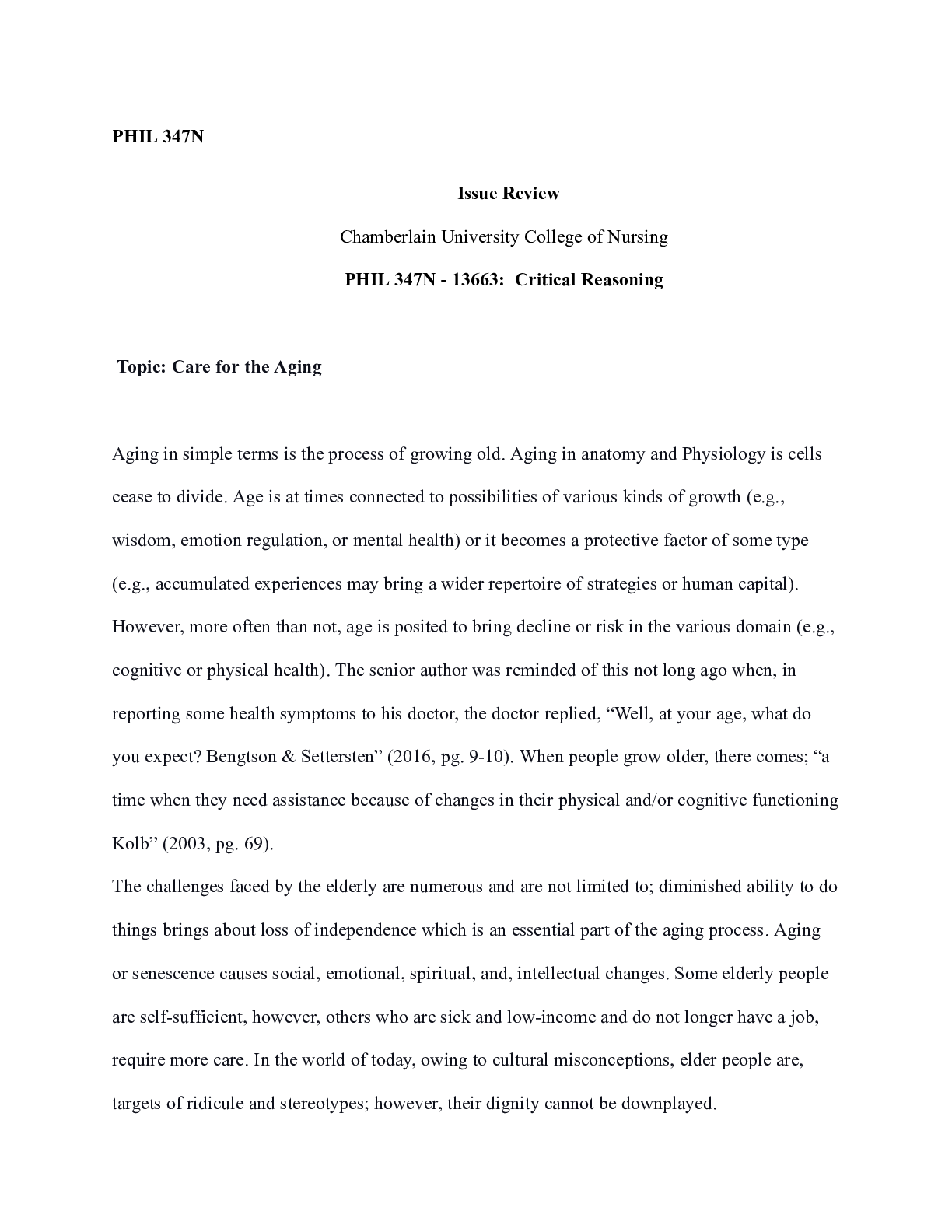 PHIL 347N

Issue Review

Chamberlain University College of Nursing

PHIL 347N - 13663: Critical Reasoning

Topic: Care for the Aging

Aging in simple terms is the process of growing old. Aging in anatomy and Physiology is cells cease to divide. Age is at times connected to possibilities of various kinds of growth (e.g., wisdom, emotion regulation, or mental health) or it becomes a protective factor of some type (e.g., accumulated experiences may bring a wider repertoire of strategies or human capital). However, more often than not, age is posited to bring decline or risk in the various domain (e.g., cognitive or physical health). The senior author was reminded of this not long ago when, in reporting some health symptoms to his doctor, the doctor replied, "Well, at your age, what do you expect? Bengtson & Settersten" (2016, pg. 9-10). When people grow older, there comes; "a time when they need assistance because of changes in their physical and/or cognitive functioning Kolb" (2003, pg. 69).

The challenges faced by the elderly are numerous and are not limited to; diminished ability to do things brings about loss of independence which is an essential part of the aging process. Aging or senescence causes social, emotional, spiritual, and, intellectual changes. Some elderly people are self-sufficient, however, others who are sick and low-income and do not longer have a job, require more care. In the world of today, owing to cultural misconceptions, elder people are, targets of ridicule and stereotypes; however, their dignity cannot be downplayed.